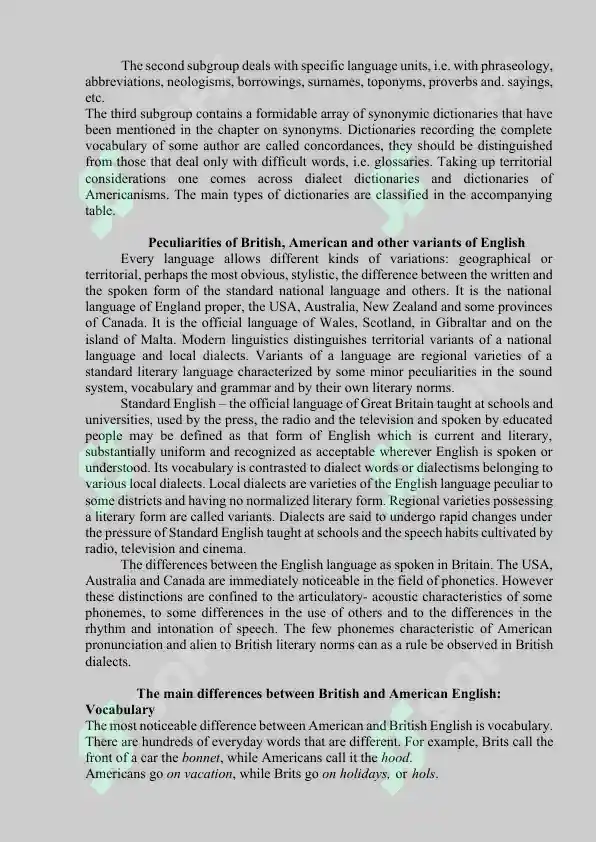 The second subgroup deals with specific language units, i.e. with phraseology, abbreviations, neologisms, borrowings, surnames, toponyms, proverbs and. sayings, etc.
The third subgroup contains a formidable array of synonymic dictionaries that have been mentioned in the chapter on synonyms. Dictionaries recording the complete vocabulary of some author are called concordances, they should be distinguished from those that deal only with difficult words, i.e. glossaries. Taking up territorial considerations one comes across dialect dictionaries and dictionaries of Americanisms. The main types of dictionaries are classified in the accompanying table.

Peculiarities of British, American and other variants of English
Every language allows different kinds of variations: geographical or territorial, perhaps the most obvious, stylistic, the difference between the written and the spoken form of the standard national language and others. It is the national language of England proper, the USA, Australia, New Zealand and some provinces of Canada. It is the official language of Wales, Scotland, in Gibraltar and on the island of Malta. Modern linguistics distinguishes territorial variants of a national language and local dialects. Variants of a language are regional varieties of a standard literary language characterized by some minor peculiarities in the sound system, vocabulary and grammar and by their own literary norms.
Standard English – the official language of Great Britain taught at schools and universities, used by the press, the radio and the television and spoken by educated people may be defined as that form of English which is current and literary, substantially uniform and recognized as acceptable wherever English is spoken or understood. Its vocabulary is contrasted to dialect words or dialectisms belonging to various local dialects. Local dialects are varieties of the English language peculiar to some districts and having no normalized literary form. Regional varieties possessing a literary form are called variants. Dialects are said to undergo rapid changes under the pressure of Standard English taught at schools and the speech habits cultivated by radio, television and cinema.
The differences between the English language as spoken in Britain. The USA, Australia and Canada are immediately noticeable in the field of phonetics. However these distinctions are confined to the articulatory- acoustic characteristics of some phonemes, to some differences in the use of others and to the differences in the rhythm and intonation of speech. The few phonemes characteristic of American pronunciation and alien to British literary norms can as a rule be observed in British dialects.

The main differences between British and American English:
Vocabulary
The most noticeable difference between American and British English is vocabulary. There are hundreds of everyday words that are different. For example, Brits call the front of a car the bonnet, while Americans call it the hood.
Americans go on vacation, while Brits go on holidays, or hols.